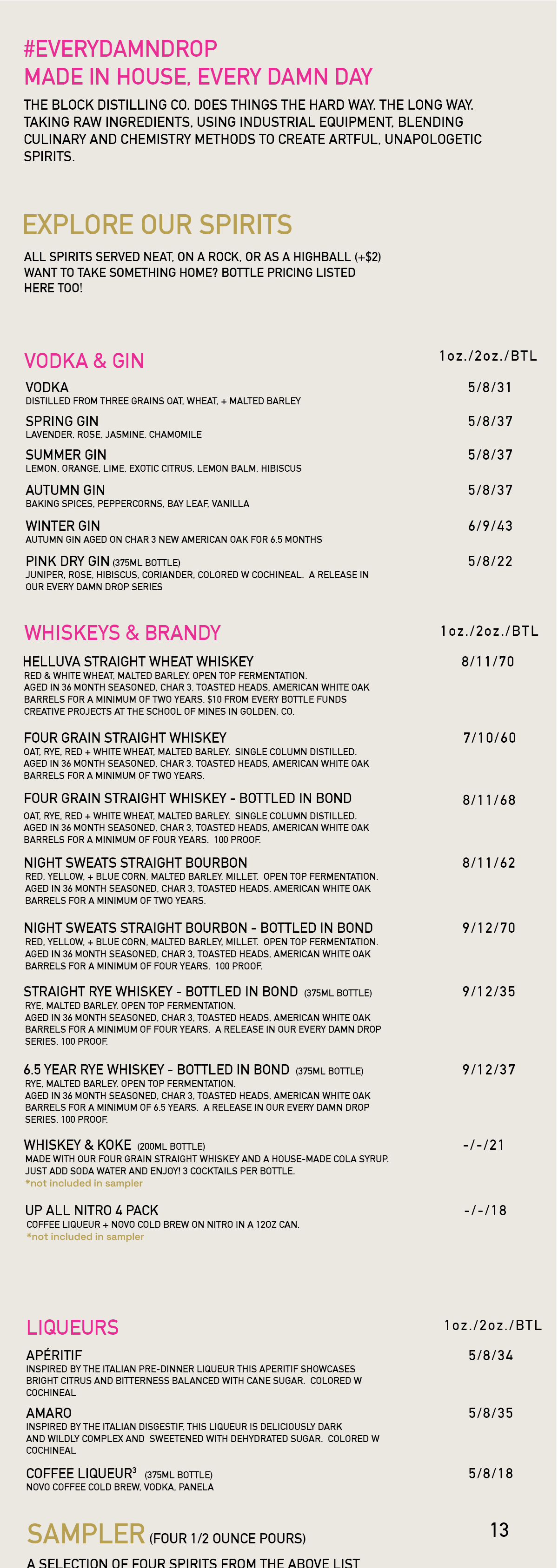 #EVERYDAMNDROP
MADE IN HOUSE, EVERY DAMN DAY

THE BLOCK DISTILLING CO. DOES THINGS THE HARD WAY. THE LONG WAY. TAKING RAW INGREDIENTS, USING INDUSTRIAL EQUIPMENT, BLENDING CULINARY AND CHEMISTRY METHODS TO CREATE ARTFUL, UNAPOLOGETIC SPIRITS.

EXPLORE OUR SPIRITS

ALL SPIRITS SERVED NEAT, ON A ROCK, OR AS A HIGHBALL (+$2)
WANT TO TAKE SOMETHING HOME? BOTTLE PRICING LISTED HERE TOO!

VODKA & GIN 1oz./2oz./BTL

VODKA 5/8/31
DISTILLED FROM THREE GRAINS OAT, WHEAT, + MALTED BARLEY

SPRING GIN 5/8/37
LAVENDER, ROSE, JASMINE, CHAMOMILE

SUMMER GIN 5/8/37
LEMON, ORANGE, LIME, EXOTIC CITRUS, LEMON BALM, HIBISCUS

AUTUMN GIN 5/8/37
BAKING SPICES, PEPPERCORNS, BAY LEAF, VANILLA

WINTER GIN 6/9/43
AUTUMN GIN AGED ON CHAR 3 NEW AMERICAN OAK FOR 6.5 MONTHS

PINK DRY GIN (375ML BOTTLE) 5/8/22
JUNIPER, ROSE, HIBISCUS, CORIANDER, COLORED W COCHINEAL. A RELEASE IN OUR EVERY DAMN DROP SERIES

WHISKEYS & BRANDY 1oz./2oz./BTL

HELLUVA STRAIGHT WHEAT WHISKEY 8/11/70
RED & WHITE WHEAT, MALTED BARLEY. OPEN TOP FERMENTATION. AGED IN 36 MONTH SEASONED, CHAR 3, TOASTED HEADS, AMERICAN WHITE OAK BARRELS FOR A MINIMUM OF TWO YEARS. $10 FROM EVERY BOTTLE FUNDS CREATIVE PROJECTS AT THE SCHOOL OF MINES IN GOLDEN, CO.

FOUR GRAIN STRAIGHT WHISKEY 7/10/60
OAT, RYE, RED + WHITE WHEAT, MALTED BARLEY. SINGLE COLUMN DISTILLED. AGED IN 36 MONTH SEASONED, CHAR 3, TOASTED HEADS, AMERICAN WHITE OAK BARRELS FOR A MINIMUM OF TWO YEARS.

FOUR GRAIN STRAIGHT WHISKEY - BOTTLED IN BOND 8/11/68
OAT, RYE, RED + WHITE WHEAT, MALTED BARLEY. SINGLE COLUMN DISTILLED. AGED IN 36 MONTH SEASONED, CHAR 3, TOASTED HEADS, AMERICAN WHITE OAK BARRELS FOR A MINIMUM OF FOUR YEARS. 100 PROOF.

NIGHT SWEATS STRAIGHT BOURBON 8/11/62
RED, YELLOW, + BLUE CORN, MALTED BARLEY, MILLET. OPEN TOP FERMENTATION. AGED IN 36 MONTH SEASONED, CHAR 3, TOASTED HEADS, AMERICAN WHITE OAK BARRELS FOR A MINIMUM OF TWO YEARS.

NIGHT SWEATS STRAIGHT BOURBON - BOTTLED IN BOND 9/12/70
RED, YELLOW, + BLUE CORN, MALTED BARLEY, MILLET. OPEN TOP FERMENTATION. AGED IN 36 MONTH SEASONED, CHAR 3, TOASTED HEADS, AMERICAN WHITE OAK BARRELS FOR A MINIMUM OF FOUR YEARS. 100 PROOF.

STRAIGHT RYE WHISKEY - BOTTLED IN BOND (375ML BOTTLE) 9/12/35
RYE, MALTED BARLEY. OPEN TOP FERMENTATION. AGED IN 36 MONTH SEASONED, CHAR 3, TOASTED HEADS, AMERICAN WHITE OAK BARRELS FOR A MINIMUM OF FOUR YEARS. A RELEASE IN OUR EVERY DAMN DROP SERIES. 100 PROOF.

6.5 YEAR RYE WHISKEY - BOTTLED IN BOND (375ML BOTTLE) 9/12/37
RYE, MALTED BARLEY. OPEN TOP FERMENTATION. AGED IN 36 MONTH SEASONED, CHAR 3, TOASTED HEADS, AMERICAN WHITE OAK BARRELS FOR A MINIMUM OF 6.5 YEARS. A RELEASE IN OUR EVERY DAMN DROP SERIES. 100 PROOF.

WHISKEY & KOKE (200ML BOTTLE) -/-/21
MADE WITH OUR FOUR GRAIN STRAIGHT WHISKEY AND A HOUSE-MADE COLA SYRUP. JUST ADD SODA WATER AND ENJOY! 3 COCKTAILS PER BOTTLE.
*not included in sampler

UP ALL NITRO 4 PACK -/-/18
COFFEE LIQUEUR + NOVO COLD BREW ON NITRO IN A 12OZ CAN.
*not included in sampler

LIQUEURS 1oz./2oz./BTL

APÉRITIF 5/8/34
INSPIRED BY THE ITALIAN PRE-DINNER LIQUEUR THIS APERITIF SHOWCASES BRIGHT CITRUS AND BITTERNESS BALANCED WITH CANE SUGAR. COLORED W COCHINEAL

AMARO 5/8/35
INSPIRED BY THE ITALIAN DISGESTIF, THIS LIQUEUR IS DELICIOUSLY DARK AND WILDLY COMPLEX AND SWEETENED WITH DEHYDRATED SUGAR. COLORED W COCHINEAL

COFFEE LIQUEUR$^3$ (375ML BOTTLE) 5/8/18
NOVO COFFEE COLD BREW, VODKA, PANELA

SAMPLER (FOUR 1/2 OUNCE POURS) 13
A SELECTION OF FOUR SPIRITS FROM THE ABOVE LIST